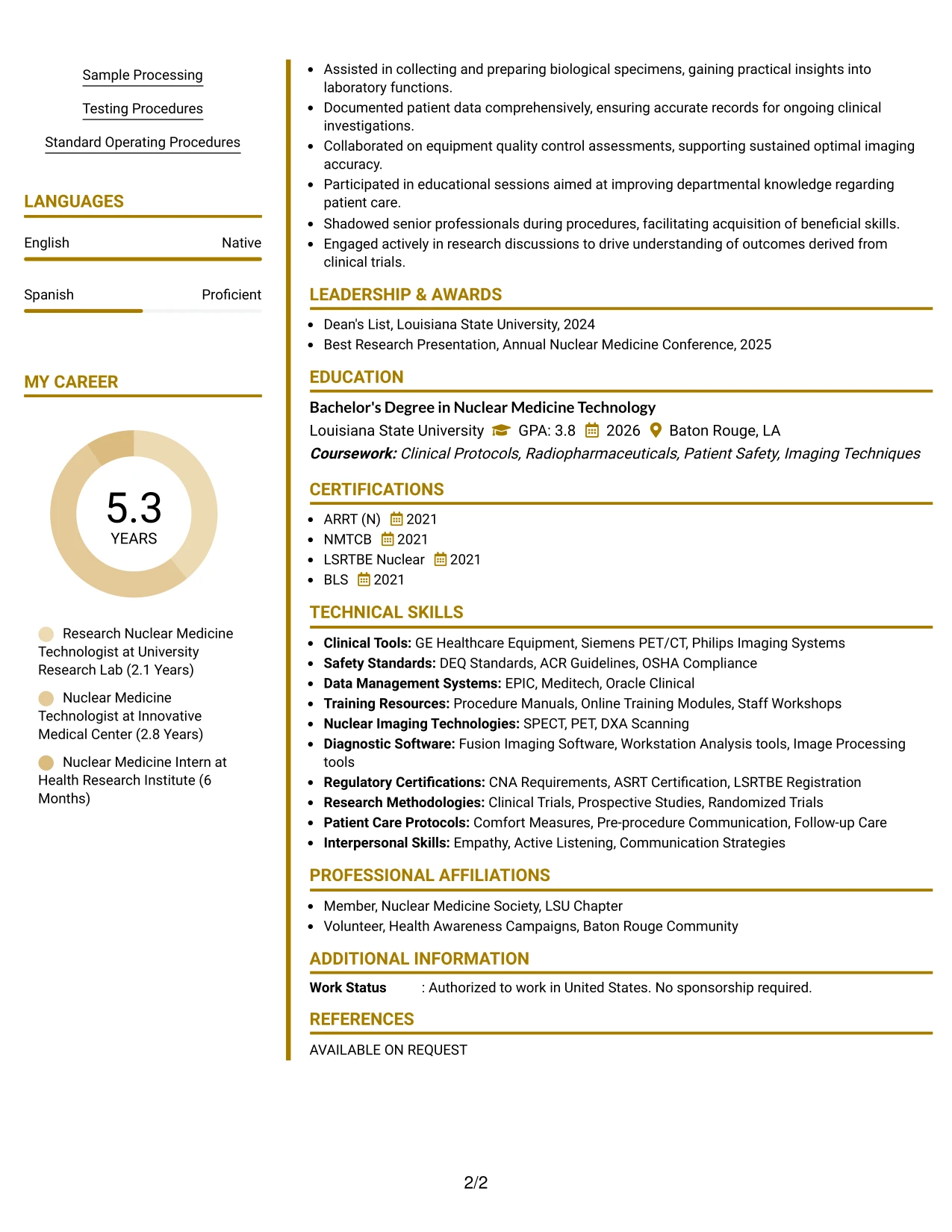 Sample Processing

Testing Procedures

Standard Operating Procedures

LANGUAGES

English Native

Spanish Proficient

MY CAREER

5.3
YEARS

Research Nuclear Medicine Technologist at University Research Lab (2.1 Years)

Nuclear Medicine Technologist at Innovative Medical Center (2.8 Years)

Nuclear Medicine Intern at Health Research Institute (6 Months)

• Assisted in collecting and preparing biological specimens, gaining practical insights into laboratory functions.
• Documented patient data comprehensively, ensuring accurate records for ongoing clinical investigations.
• Collaborated on equipment quality control assessments, supporting sustained optimal imaging accuracy.
• Participated in educational sessions aimed at improving departmental knowledge regarding patient care.
• Shadowed senior professionals during procedures, facilitating acquisition of beneficial skills.
• Engaged actively in research discussions to drive understanding of outcomes derived from clinical trials.

LEADERSHIP & AWARDS

• Dean's List, Louisiana State University, 2024
• Best Research Presentation, Annual Nuclear Medicine Conference, 2025

EDUCATION

Bachelor's Degree in Nuclear Medicine Technology
Louisiana State University GPA: 3.8 2026 Baton Rouge, LA
Coursework: Clinical Protocols, Radiopharmaceuticals, Patient Safety, Imaging Techniques

CERTIFICATIONS

• ARRT (N) 2021
• NMTCB 2021
• LSRTBE Nuclear 2021
• BLS 2021

TECHNICAL SKILLS

• Clinical Tools: GE Healthcare Equipment, Siemens PET/CT, Philips Imaging Systems
• Safety Standards: DEQ Standards, ACR Guidelines, OSHA Compliance
• Data Management Systems: EPIC, Meditech, Oracle Clinical
• Training Resources: Procedure Manuals, Online Training Modules, Staff Workshops
• Nuclear Imaging Technologies: SPECT, PET, DXA Scanning
• Diagnostic Software: Fusion Imaging Software, Workstation Analysis tools, Image Processing tools
• Regulatory Certifications: CNA Requirements, ASRT Certification, LSRTBE Registration
• Research Methodologies: Clinical Trials, Prospective Studies, Randomized Trials
• Patient Care Protocols: Comfort Measures, Pre-procedure Communication, Follow-up Care
• Interpersonal Skills: Empathy, Active Listening, Communication Strategies

PROFESSIONAL AFFILIATIONS

• Member, Nuclear Medicine Society, LSU Chapter
• Volunteer, Health Awareness Campaigns, Baton Rouge Community

ADDITIONAL INFORMATION

Work Status : Authorized to work in United States. No sponsorship required.

REFERENCES

AVAILABLE ON REQUEST

2/2